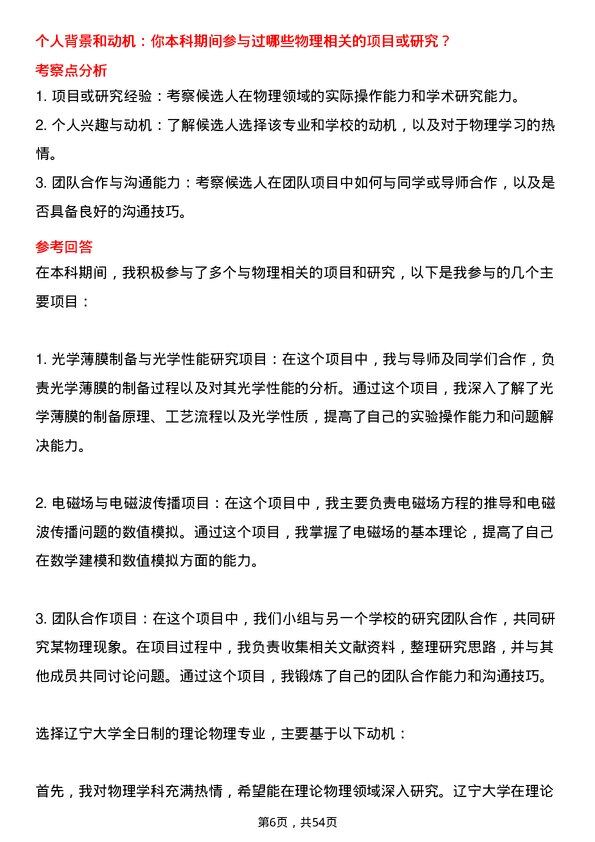 个人背景和动机：你本科期间参与过哪些物理相关的项目或研究？

考察点分析

1. 项目或研究经验：考察候选人在物理领域的实际操作能力和学术研究能力。

2. 个人兴趣与动机：了解候选人选择该专业和学校的动机，以及对于物理学习的热情。

3. 团队合作与沟通能力：考察候选人在团队项目中如何与同学或导师合作，以及是否具备良好的沟通技巧。

参考回答

在本科期间，我积极参与了多个与物理相关的项目和研究，以下是我参与的几个主要项目：

1. 光学薄膜制备与光学性能研究项目：在这个项目中，我与导师及同学们合作，负责光学薄膜的制备过程以及对其光学性能的分析。通过这个项目，我深入了解了光学薄膜的制备原理、工艺流程以及光学性质，提高了自己的实验操作能力和问题解决能力。

2. 电磁场与电磁波传播项目：在这个项目中，我主要负责电磁场方程的推导和电磁波传播问题的数值模拟。通过这个项目，我掌握了电磁场的基本理论，提高了自己在数学建模和数值模拟方面的能力。

3. 团队合作项目：在这个项目中，我们小组与另一个学校的研究团队合作，共同研究某物理现象。在项目过程中，我负责收集相关文献资料，整理研究思路，并与其他成员共同讨论问题。通过这个项目，我锻炼了自己的团队合作能力和沟通技巧。

选择辽宁大学全日制的理论物理专业，主要基于以下动机：

首先，我对物理学科充满热情，希望能在理论物理领域深入研究。辽宁大学在理论

第6页，共54页